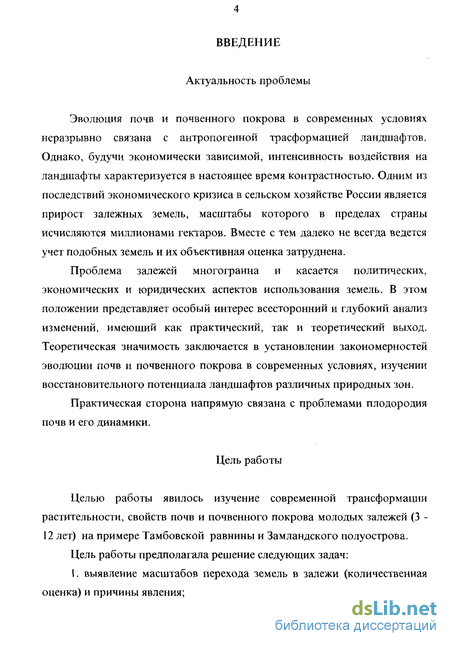 4

ВВЕДЕНИЕ

Актуальность проблемы

Эволюция почв и почвенного покрова в современных условиях неразрывно связана с антропогенной трасформацией ландшафтов. Однако, будучи экономически зависимой, интенсивность воздействия на ландшафты характеризуется в настоящее время контрастностью. Одним из последствий экономического кризиса в сельском хозяйстве России является прирост залежных земель, масштабы которого в пределах страны исчисляются миллионами гектаров. Вместе с тем далеко не всегда ведется учет подобных земель и их объективная оценка затруднена.

Проблема залежей многогранна и касается политических, экономических и юридических аспектов использования земель. В этом положении представляет особый интерес всесторонний и глубокий анализ изменений, имеющий как практический, так и теоретический выход. Теоретическая значимость заключается в установлении закономерностей эволюции почв и почвенного покрова в современных условиях, изучении восстановительного потенциала ландшафтов различных природных зон.

Практическая сторона напрямую связана с проблемами плодородия почв и его динамики.

Цель работы

Целью работы явилось изучение современной трансформации растительности, свойств почв и почвенного покрова молодых залежей (3 - 12 лет) на примере Тамбовской равнины и Замландского полуострова.

Цель работы предполагала решение следующих задач:

1. выявление масштабов перехода земель в залежи (количественная оценка) и причины явления;

dsLib.net
библиотека диссертаций